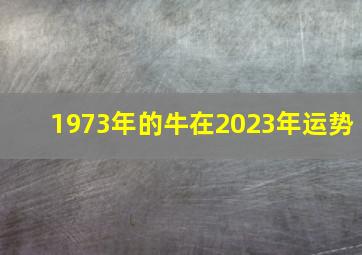 1973年的牛在2023年运势